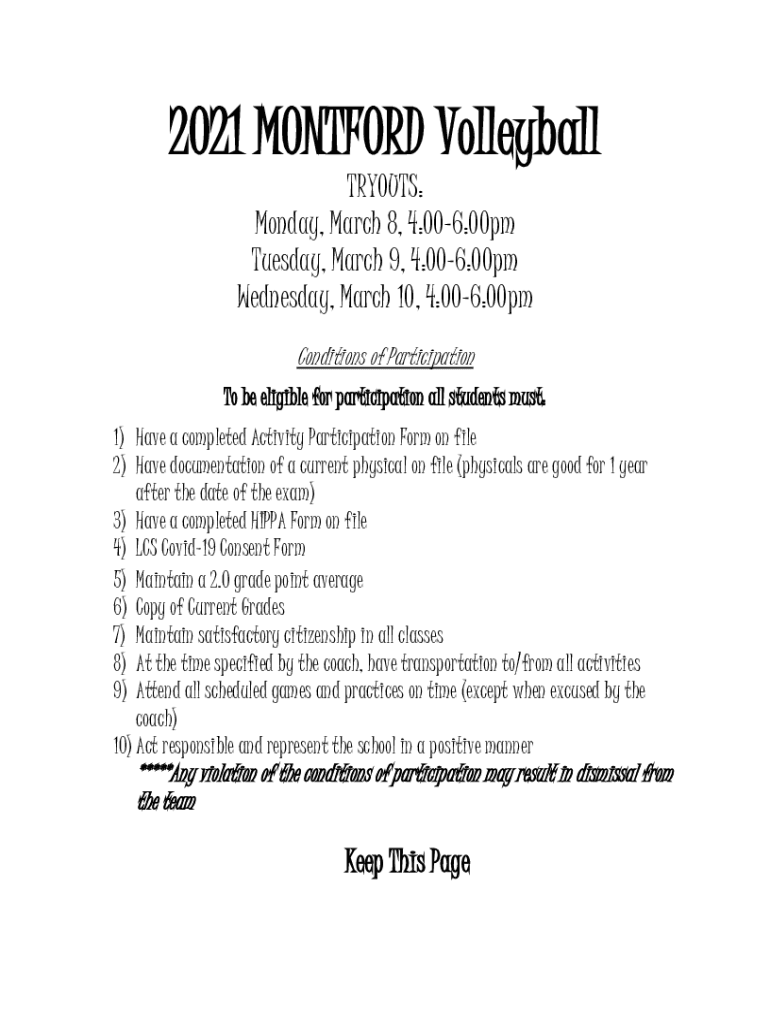 2021 MONTFORD Volleyball

TRYOUTS:
Monday, March 8, 4:00-6:00pm
Tuesday, March 9, 4:00-6:00pm
Wednesday, March 10, 4:00-6:00pm

Conditions of Participation

To be eligible for participation all students must:

1) Have a completed Activity Participation Form on file
2) Have documentation of a current physical on file (physicals are good for 1 year after the date of the exam)
3) Have a completed HIPPA Form on file
4) LCS Covid-19 Consent Form
5) Maintain a 2.0 grade point average
6) Copy of Current Grades
7) Maintain satisfactory citizenship in all classes
8) At the time specified by the coach, have transportation to/from all activities
9) Attend all scheduled games and practices on time (except when excused by the coach)
10) Act responsible and represent the school in a positive manner

*****Any violation of the conditions of participation may result in dismissal from the team

Keep This Page